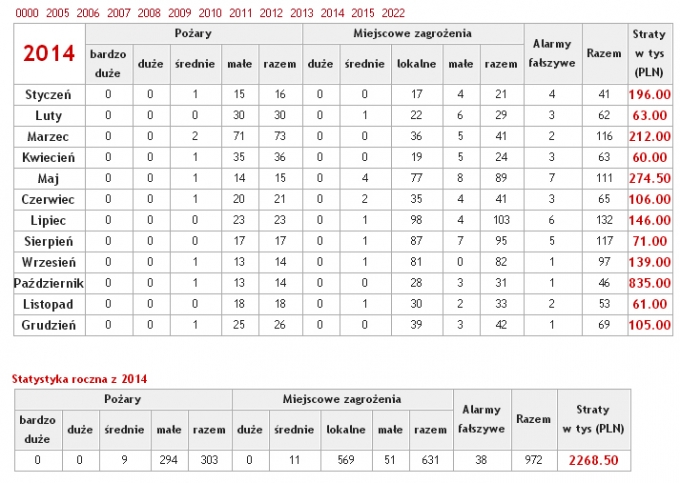 0000 2005 2006 2007 2008 2009 2010 2011 2012 2013 2014 2015 2022

| 2014 | Pożary | | | | | Miejscowe zagrożenia | | | | | Alarmy fałszywe | Razem | Straty w tys (PLN) |
|---|---|---|---|---|---|---|---|---|---|---|---|---|---|
| | bardzo duże | duże | średnie | małe | razem | duże | średnie | lokalne | małe | razem | | | |
| Styczeń | 0 | 0 | 1 | 15 | 16 | 0 | 0 | 17 | 4 | 21 | 4 | 41 | 196.00 |
| Luty | 0 | 0 | 0 | 30 | 30 | 0 | 1 | 22 | 6 | 29 | 3 | 62 | 63.00 |
| Marzec | 0 | 0 | 2 | 71 | 73 | 0 | 0 | 36 | 5 | 41 | 2 | 116 | 212.00 |
| Kwiecień | 0 | 0 | 1 | 35 | 36 | 0 | 0 | 19 | 5 | 24 | 3 | 63 | 60.00 |
| Maj | 0 | 0 | 1 | 14 | 15 | 0 | 4 | 77 | 8 | 89 | 7 | 111 | 274.50 |
| Czerwiec | 0 | 0 | 1 | 20 | 21 | 0 | 2 | 35 | 4 | 41 | 3 | 65 | 106.00 |
| Lipiec | 0 | 0 | 0 | 23 | 23 | 0 | 1 | 98 | 4 | 103 | 6 | 132 | 146.00 |
| Sierpień | 0 | 0 | 0 | 17 | 17 | 0 | 1 | 87 | 7 | 95 | 5 | 117 | 71.00 |
| Wrzesień | 0 | 0 | 1 | 13 | 14 | 0 | 1 | 81 | 0 | 82 | 1 | 97 | 139.00 |
| Październik | 0 | 0 | 1 | 13 | 14 | 0 | 0 | 28 | 3 | 31 | 1 | 46 | 835.00 |
| Listopad | 0 | 0 | 0 | 18 | 18 | 0 | 1 | 30 | 2 | 33 | 2 | 53 | 61.00 |
| Grudzień | 0 | 0 | 1 | 25 | 26 | 0 | 0 | 39 | 3 | 42 | 1 | 69 | 105.00 |

Statystyka roczna z 2014

| Pożary | | | | | Miejscowe zagrożenia | | | | | Alarmy fałszywe | Razem | Straty w tys (PLN) |
|---|---|---|---|---|---|---|---|---|---|---|---|---|
| bardzo duże | duże | średnie | małe | razem | duże | średnie | lokalne | małe | razem | | | |
| 0 | 0 | 9 | 294 | 303 | 0 | 11 | 569 | 51 | 631 | 38 | 972 | 2268.50 |